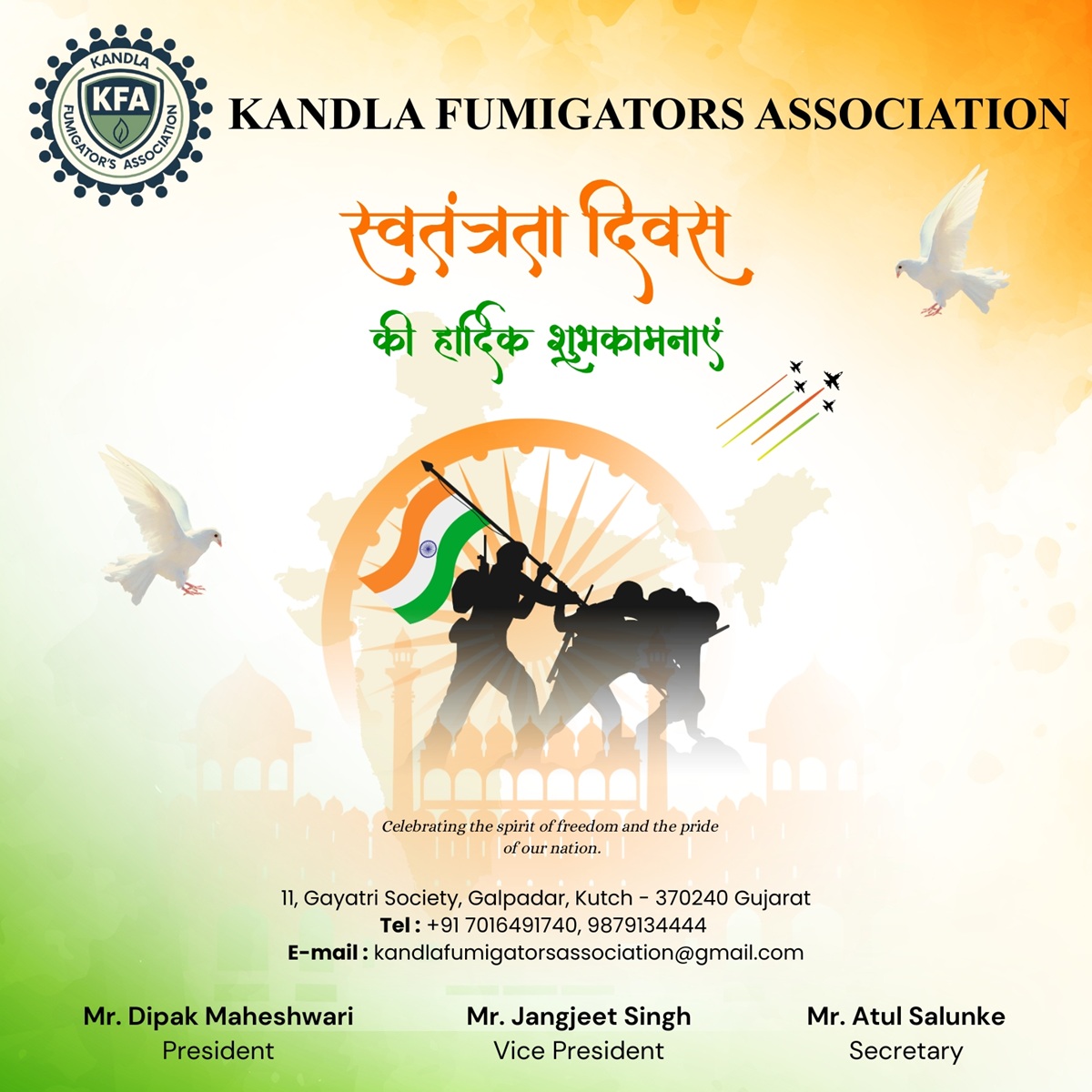 KANDLA
KFA
FUMIGATOR'S ASSOCIATION

KANDLA FUMIGATORS ASSOCIATION

स्वतंत्रता दिवस
की हार्दिक शुभकामनाएं

Celebrating the spirit of freedom and the pride of our nation.

11, Gayatri Society, Galpadar, Kutch - 370240 Gujarat
Tel : +91 7016491740, 9879134444
E-mail : kandlafumigatorsassociation@gmail.com

Mr. Dipak Maheshwari
President

Mr. Jangjeet Singh
Vice President

Mr. Atul Salunke
Secretary